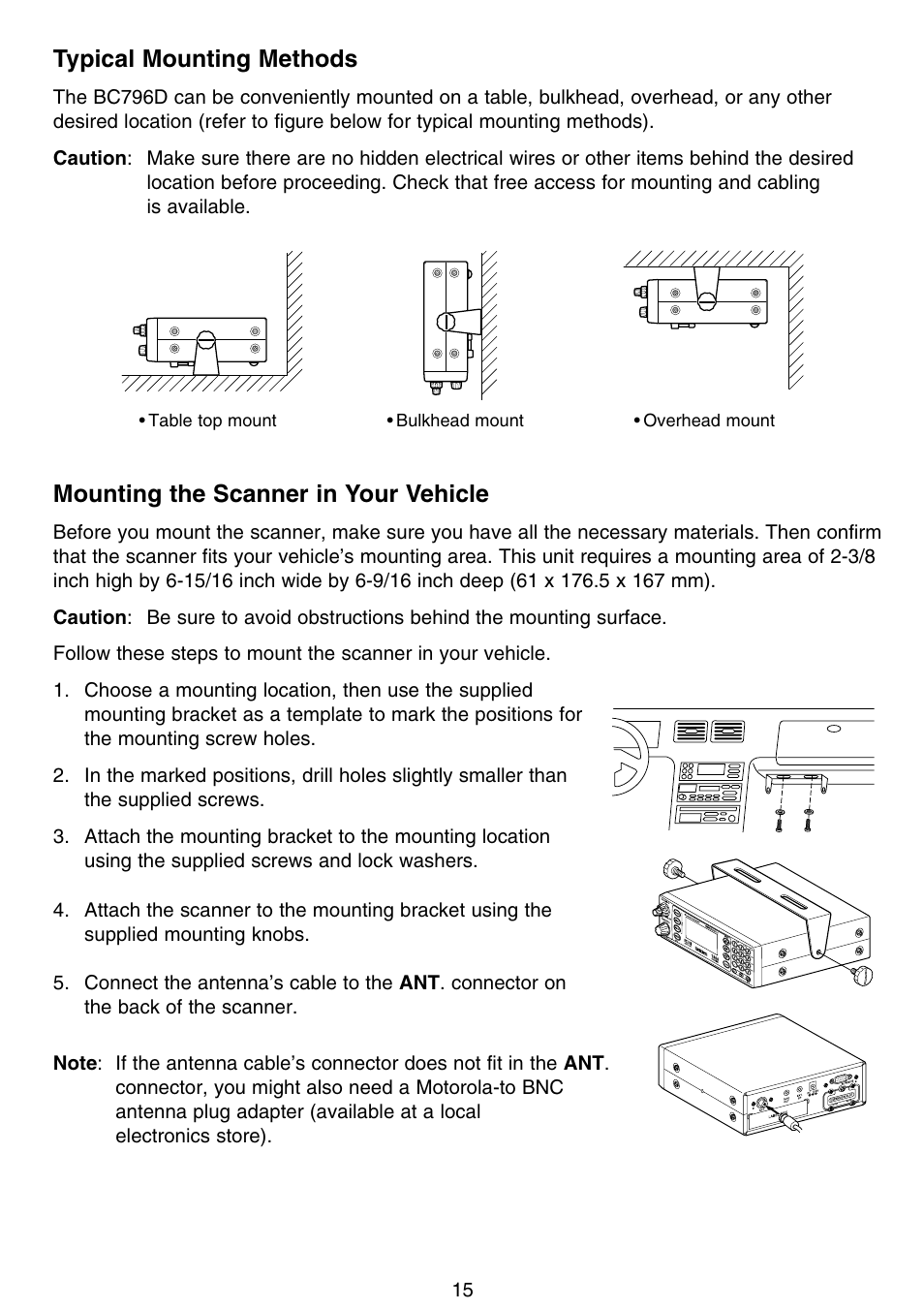 Typical Mounting Methods

The BC796D can be conveniently mounted on a table, bulkhead, overhead, or any other desired location (refer to figure below for typical mounting methods).

Caution: Make sure there are no hidden electrical wires or other items behind the desired location before proceeding. Check that free access for mounting and cabling is available.

• Table top mount

• Bulkhead mount

• Overhead mount

Mounting the Scanner in Your Vehicle

Before you mount the scanner, make sure you have all the necessary materials. Then confirm that the scanner fits your vehicle's mounting area. This unit requires a mounting area of 2-3/8 inch high by 6-15/16 inch wide by 6-9/16 inch deep (61 x 176.5 x 167 mm).

Caution: Be sure to avoid obstructions behind the mounting surface.

Follow these steps to mount the scanner in your vehicle.

1. Choose a mounting location, then use the supplied mounting bracket as a template to mark the positions for the mounting screw holes.

2. In the marked positions, drill holes slightly smaller than the supplied screws.

3. Attach the mounting bracket to the mounting location using the supplied screws and lock washers.

4. Attach the scanner to the mounting bracket using the supplied mounting knobs.

5. Connect the antenna's cable to the ANT. connector on the back of the scanner.

Note: If the antenna cable's connector does not fit in the ANT. connector, you might also need a Motorola-to BNC antenna plug adapter (available at a local electronics store).

15